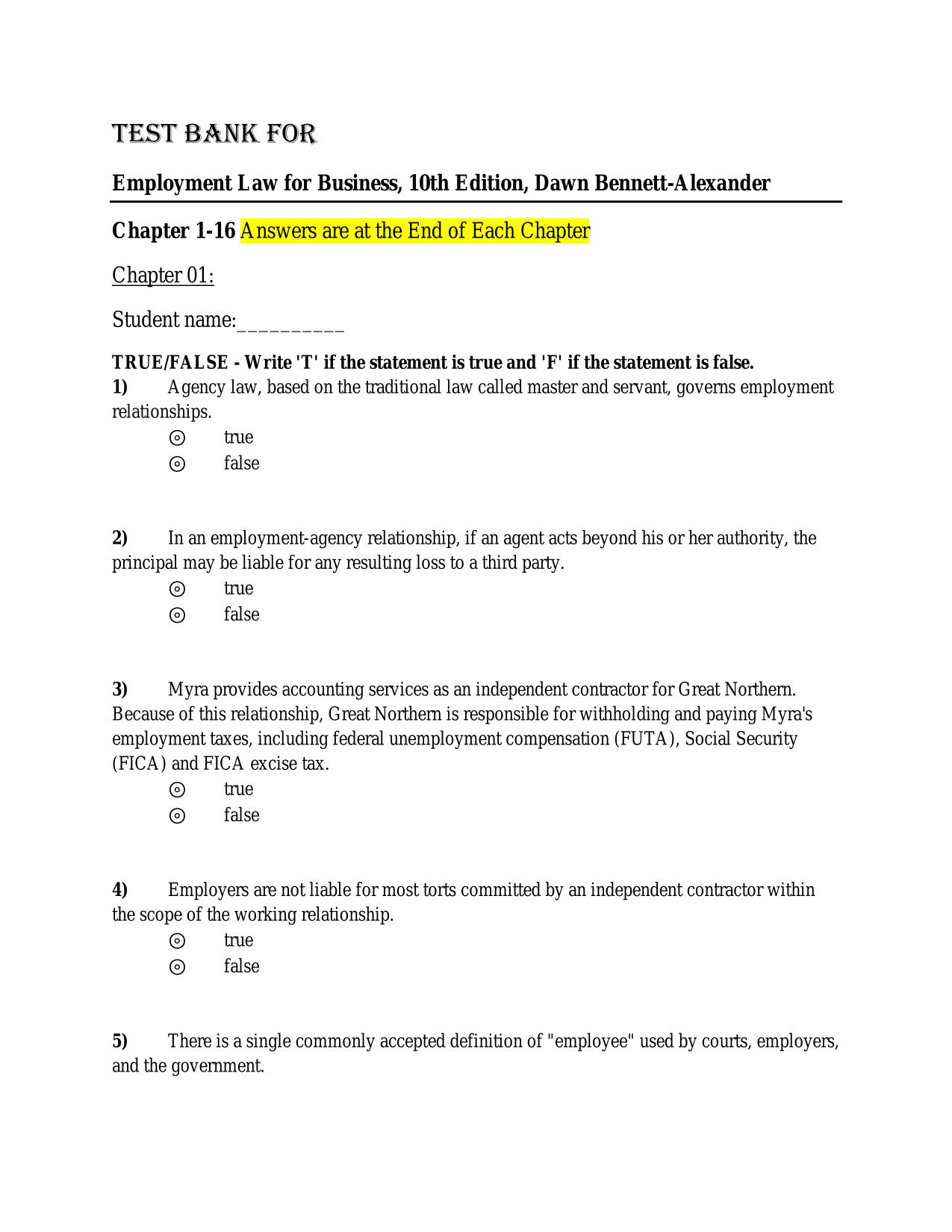 TEST BANK FOR

Employment Law for Business, 10th Edition, Dawn Bennett-Alexander

Chapter 1-16 Answers are at the End of Each Chapter

Chapter 01:

Student name:__________

TRUE/FALSE - Write 'T' if the statement is true and 'F' if the statement is false.

1) Agency law, based on the traditional law called master and servant, governs employment relationships.

⊙ true
⊙ false

2) In an employment-agency relationship, if an agent acts beyond his or her authority, the principal may be liable for any resulting loss to a third party.

⊙ true
⊙ false

3) Myra provides accounting services as an independent contractor for Great Northern. Because of this relationship, Great Northern is responsible for withholding and paying Myra's employment taxes, including federal unemployment compensation (FUTA), Social Security (FICA) and FICA excise tax.

⊙ true
⊙ false

4) Employers are not liable for most torts committed by an independent contractor within the scope of the working relationship.

⊙ true
⊙ false

5) There is a single commonly accepted definition of "employee" used by courts, employers, and the government.